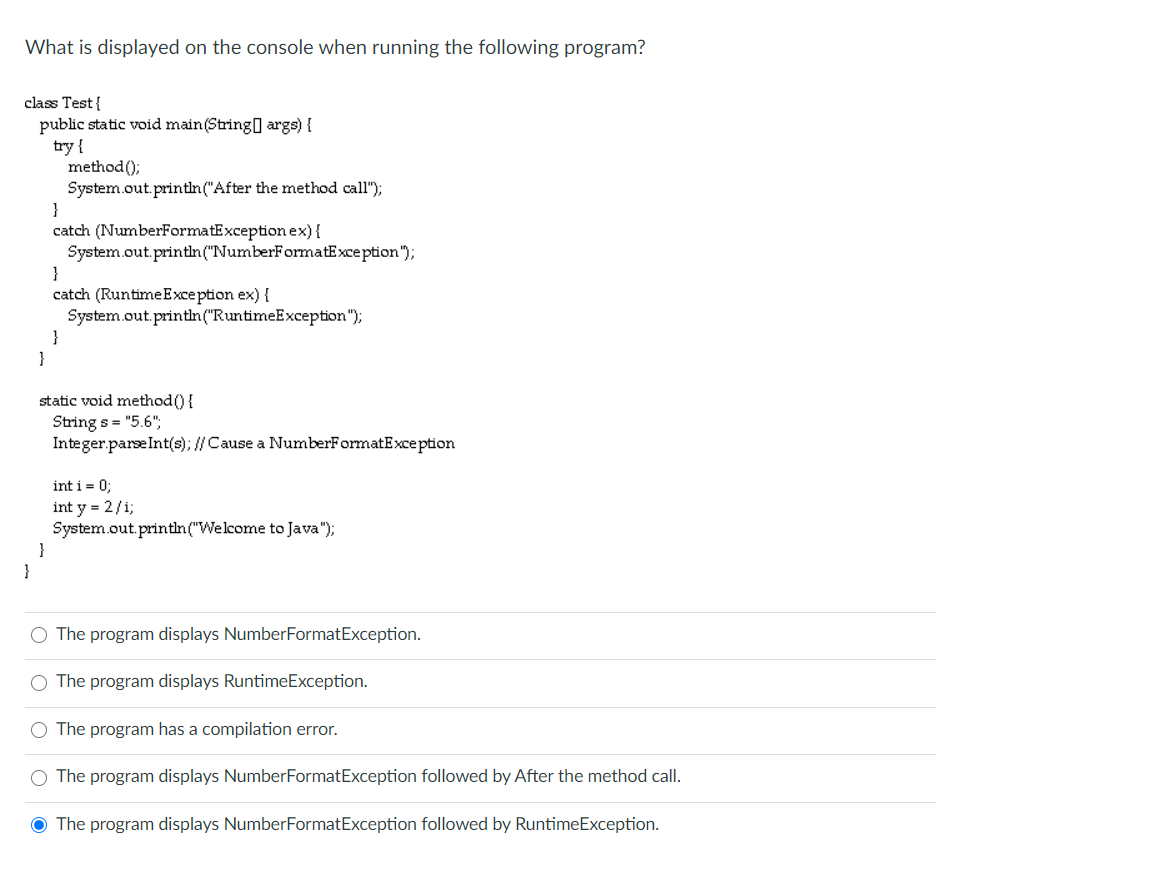 What is displayed on the console when running the following program?

class Test {
  public static void main(String[] args) {
    try {
      method();
      System.out.println("After the method call");
    }
    catch (NumberFormatException ex) {
      System.out.println("NumberFormatException");
    }
    catch (RuntimeException ex) {
      System.out.println("RuntimeException");
    }
  }

  static void method() {
    String s = "5.6";
    Integer.parseInt(s); // Cause a NumberFormatException

    int i = 0;
    int y = 2 / i;
    System.out.println("Welcome to Java");
  }
}

The program displays NumberFormatException.

The program displays RuntimeException.

The program has a compilation error.

The program displays NumberFormatException followed by After the method call.

The program displays NumberFormatException followed by RuntimeException.